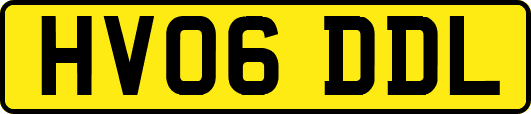 HV06 DDL